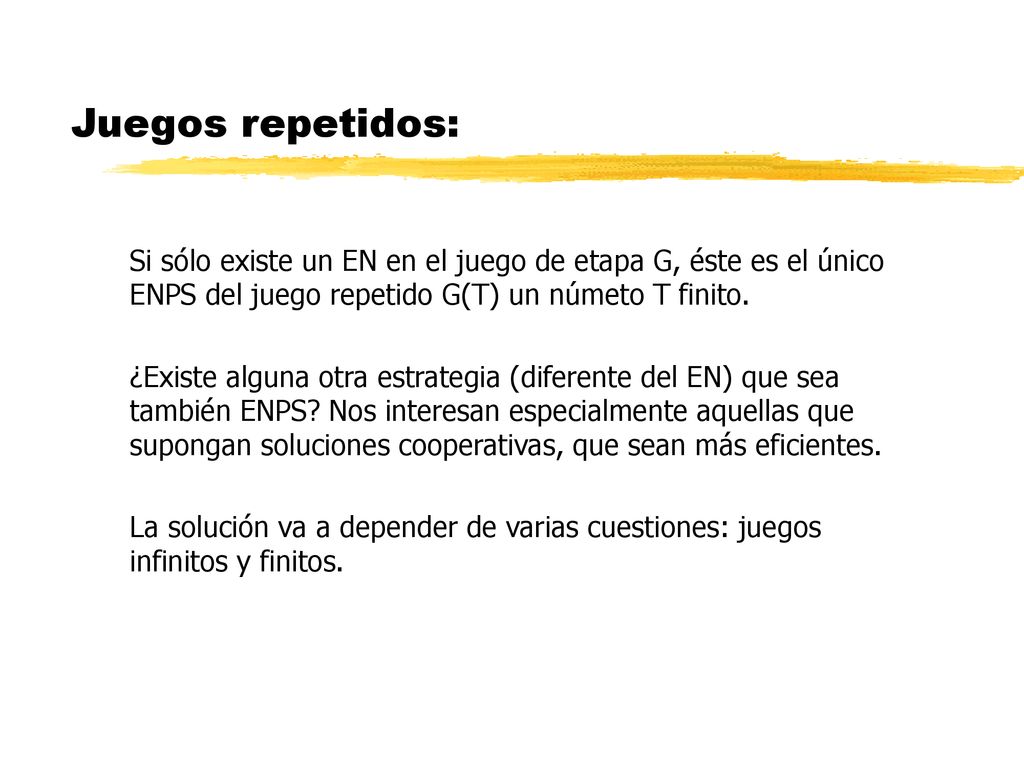 Juegos repetidos:

Si sólo existe un EN en el juego de etapa G, éste es el único ENPS del juego repetido G(T) un númeto T finito.

¿Existe alguna otra estrategia (diferente del EN) que sea también ENPS? Nos interesan especialmente aquellas que supongan soluciones cooperativas, que sean más eficientes.

La solución va a depender de varias cuestiones: juegos infinitos y finitos.